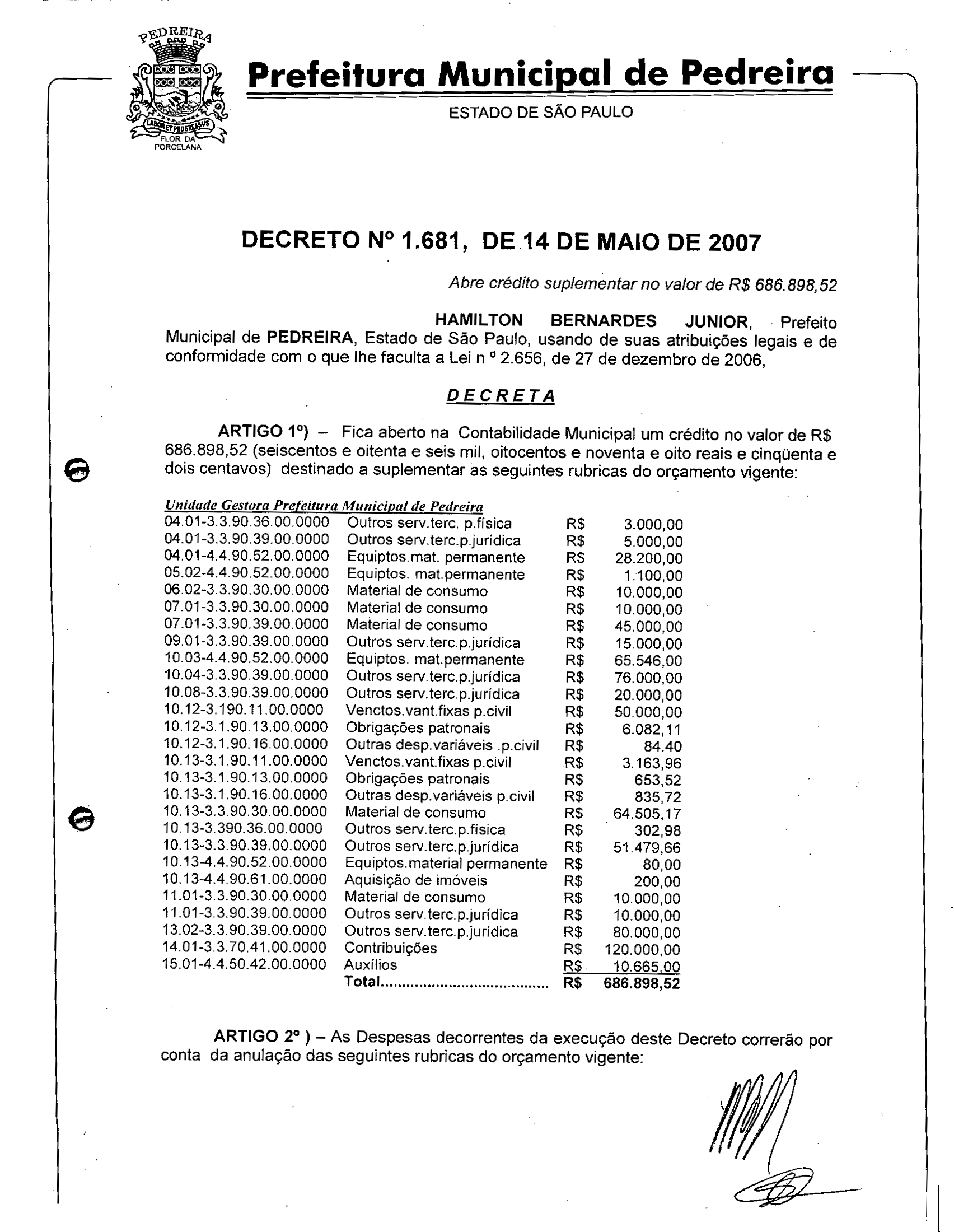 PEDREIRA
LABOR ET PROGRESSVS
FLOR DA PORCELANA

Prefeitura Municipal de Pedreira

ESTADO DE SÃO PAULO

DECRETO Nº 1.681, DE 14 DE MAIO DE 2007

Abre crédito suplementar no valor de R$ 686.898,52

HAMILTON BERNARDES JUNIOR, Prefeito Municipal de PEDREIRA, Estado de São Paulo, usando de suas atribuições legais e de conformidade com o que lhe faculta a Lei n º 2.656, de 27 de dezembro de 2006,

DECRETA

ARTIGO 1º) – Fica aberto na Contabilidade Municipal um crédito no valor de R$ 686.898,52 (seiscentos e oitenta e seis mil, oitocentos e noventa e oito reais e cinqüenta e dois centavos) destinado a suplementar as seguintes rubricas do orçamento vigente:

Unidade Gestora Prefeitura Municipal de Pedreira

| | | | |
|---|---|---|---|
| 04.01-3.3.90.36.00.0000 | Outros serv.terc. p.física | R$ | 3.000,00 |
| 04.01-3.3.90.39.00.0000 | Outros serv.terc.p.jurídica | R$ | 5.000,00 |
| 04.01-4.4.90.52.00.0000 | Equiptos.mat. permanente | R$ | 28.200,00 |
| 05.02-4.4.90.52.00.0000 | Equiptos. mat.permanente | R$ | 1.100,00 |
| 06.02-3.3.90.30.00.0000 | Material de consumo | R$ | 10.000,00 |
| 07.01-3.3.90.30.00.0000 | Material de consumo | R$ | 10.000,00 |
| 07.01-3.3.90.39.00.0000 | Material de consumo | R$ | 45.000,00 |
| 09.01-3.3.90.39.00.0000 | Outros serv.terc.p.jurídica | R$ | 15.000,00 |
| 10.03-4.4.90.52.00.0000 | Equiptos. mat.permanente | R$ | 65.546,00 |
| 10.04-3.3.90.39.00.0000 | Outros serv.terc.p.jurídica | R$ | 76.000,00 |
| 10.08-3.3.90.39.00.0000 | Outros serv.terc.p.jurídica | R$ | 20.000,00 |
| 10.12-3.190.11.00.0000 | Venctos.vant.fixas p.civil | R$ | 50.000,00 |
| 10.12-3.1.90.13.00.0000 | Obrigações patronais | R$ | 6.082,11 |
| 10.12-3.1.90.16.00.0000 | Outras desp.variáveis .p.civil | R$ | 84.40 |
| 10.13-3.1.90.11.00.0000 | Venctos.vant.fixas p.civil | R$ | 3.163,96 |
| 10.13-3.1.90.13.00.0000 | Obrigações patronais | R$ | 653,52 |
| 10.13-3.1.90.16.00.0000 | Outras desp.variáveis p.civil | R$ | 835,72 |
| 10.13-3.3.90.30.00.0000 | Material de consumo | R$ | 64.505,17 |
| 10.13-3.390.36.00.0000 | Outros serv.terc.p.física | R$ | 302,98 |
| 10.13-3.3.90.39.00.0000 | Outros serv.terc.p.jurídica | R$ | 51.479,66 |
| 10.13-4.4.90.52.00.0000 | Equiptos.material permanente | R$ | 80,00 |
| 10.13-4.4.90.61.00.0000 | Aquisição de imóveis | R$ | 200,00 |
| 11.01-3.3.90.30.00.0000 | Material de consumo | R$ | 10.000,00 |
| 11.01-3.3.90.39.00.0000 | Outros serv.terc.p.jurídica | R$ | 10.000,00 |
| 13.02-3.3.90.39.00.0000 | Outros serv.terc.p.jurídica | R$ | 80.000,00 |
| 14.01-3.3.70.41.00.0000 | Contribuições | R$ | 120.000,00 |
| 15.01-4.4.50.42.00.0000 | Auxílios | R$ | 10.665,00 |
| | Total...................................... | R$ | 686.898,52 |

ARTIGO 2º ) – As Despesas decorrentes da execução deste Decreto correrão por conta da anulação das seguintes rubricas do orçamento vigente: